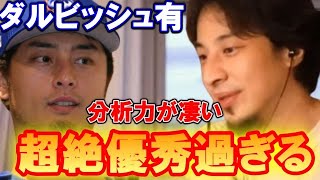 ダルビッシュ有

分析力が凄い

超絶優秀過ぎる